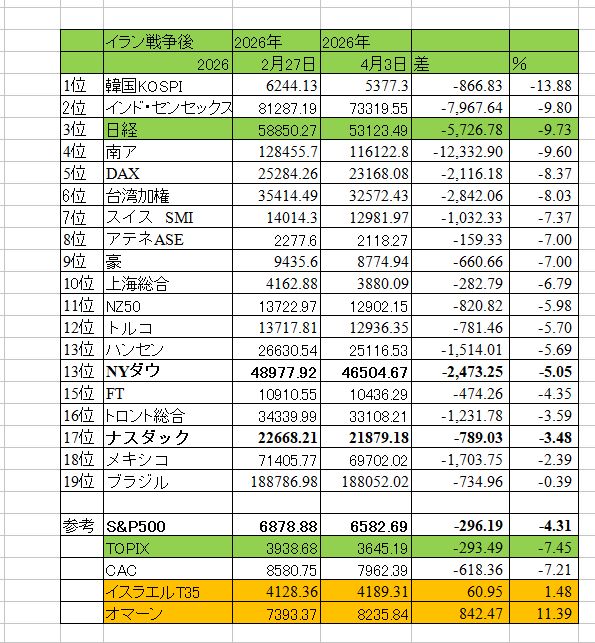 | | イラン戦争後 | 2026年 | 2026年 | | |
|---|---|---|---|---|---|
| | 2026 | 2月27日 | 4月3日 | 差 | % |
| 1位 | 韓国KOSPI | 6244.13 | 5377.3 | -866.83 | -13.88 |
| 2位 | インド・センセックス | 81287.19 | 73319.55 | -7,967.64 | -9.80 |
| 3位 | 日経 | 58850.27 | 53123.49 | -5,726.78 | -9.73 |
| 4位 | 南ア | 128455.7 | 116122.8 | -12,332.90 | -9.60 |
| 5位 | DAX | 25284.26 | 23168.08 | -2,116.18 | -8.37 |
| 6位 | 台湾加権 | 35414.49 | 32572.43 | -2,842.06 | -8.03 |
| 7位 | スイス SMI | 14014.3 | 12981.97 | -1,032.33 | -7.37 |
| 8位 | アテネASE | 2277.6 | 2118.27 | -159.33 | -7.00 |
| 9位 | 豪 | 9435.6 | 8774.94 | -660.66 | -7.00 |
| 10位 | 上海総合 | 4162.88 | 3880.09 | -282.79 | -6.79 |
| 11位 | NZ50 | 13722.97 | 12902.15 | -820.82 | -5.98 |
| 12位 | トルコ | 13717.81 | 12936.35 | -781.46 | -5.70 |
| 13位 | ハンセン | 26630.54 | 25116.53 | -1,514.01 | -5.69 |
| 13位 | NYダウ | 48977.92 | 46504.67 | -2,473.25 | -5.05 |
| 15位 | FT | 10910.55 | 10436.29 | -474.26 | -4.35 |
| 16位 | トロント総合 | 34339.99 | 33108.21 | -1,231.78 | -3.59 |
| 17位 | ナスダック | 22668.21 | 21879.18 | -789.03 | -3.48 |
| 18位 | メキシコ | 71405.77 | 69702.02 | -1,703.75 | -2.39 |
| 19位 | ブラジル | 188786.98 | 188052.02 | -734.96 | -0.39 |
| | | | | | |
| 参考 | S&P500 | 6878.88 | 6582.69 | -296.19 | -4.31 |
| | TOPIX | 3938.68 | 3645.19 | -293.49 | -7.45 |
| | CAC | 8580.75 | 7962.39 | -618.36 | -7.21 |
| | イスラエルT35 | 4128.36 | 4189.31 | 60.95 | 1.48 |
| | オマーン | 7393.37 | 8235.84 | 842.47 | 11.39 |